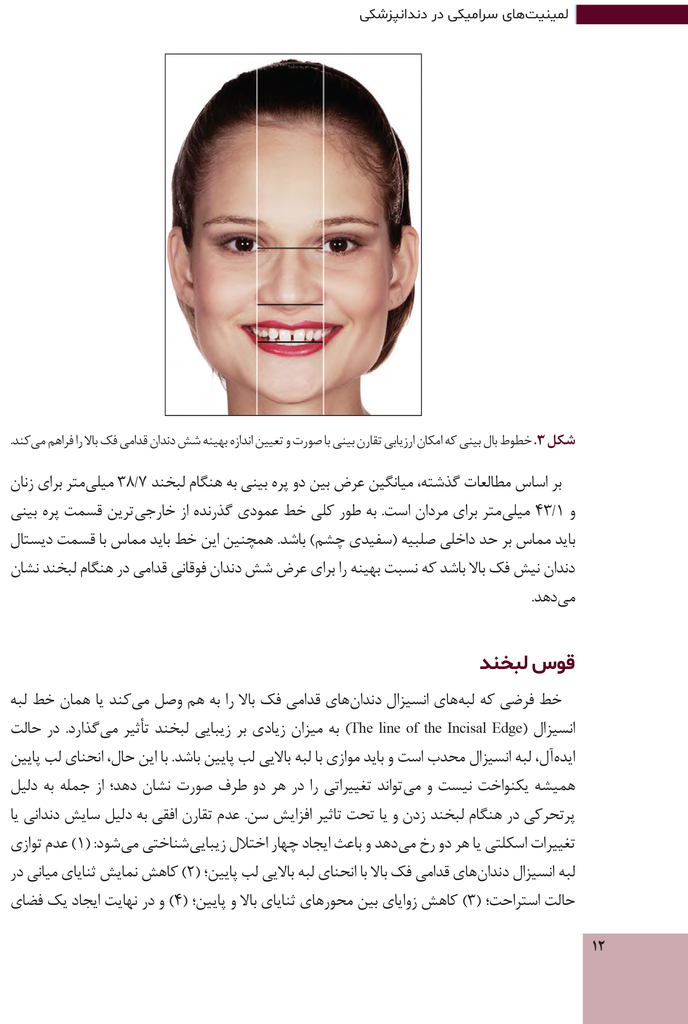 لمینیت‌های سرامیکی در دندانپزشکی

شکل ۳. خطوط بال بینی که امکان ارزیابی تقارن بینی با صورت و تعیین اندازه بهینه شش دندان قدامی فک بالا را فراهم می‌کند.

بر اساس مطالعات گذشته، میانگین عرض بین دو پره بینی به هنگام لبخند ۳۸/۷ میلی‌متر برای زنان و ۴۳/۱ میلی‌متر برای مردان است. به طور کلی خط عمودی گذرنده از خارجی‌ترین قسمت پره بینی باید مماس بر حد داخلی صلبیه (سفیدی چشم) باشد. همچنین این خط باید مماس با قسمت دیستال دندان نیش فک بالا باشد که نسبت بهینه را برای عرض شش دندان فوقانی قدامی در هنگام لبخند نشان می‌دهد.

قوس لبخند

خط فرضی که لبه‌های انسیزال دندان‌های قدامی فک بالا را به هم وصل می‌کند یا همان خط لبه انسیزال (The line of the Incisal Edge) به میزان زیادی بر زیبایی لبخند تأثیر می‌گذارد. در حالت ایده‌آل، لبه انسیزال محدب است و باید موازی با لبه بالایی لب پایین باشد. با این حال، انحنای لب پایین همیشه یکنواخت نیست و می‌تواند تغییراتی را در هر دو طرف صورت نشان دهد؛ از جمله به دلیل پرتحرکی در هنگام لبخند زدن و یا تحت تاثیر افزایش سن. عدم تقارن افقی به دلیل سایش دندانی یا تغییرات اسکلتی یا هر دو رخ می‌دهد و باعث ایجاد چهار اختلال زیبایی‌شناختی می‌شود: (۱) عدم توازی لبه انسیزال دندان‌های قدامی فک بالا با انحنای لبه بالایی لب پایین؛ (۲) کاهش نمایش ثنایای میانی در حالت استراحت؛ (۳) کاهش زوایای بین محورهای ثنایای بالا و پایین؛ (۴) و در نهایت ایجاد یک فضای

۱۲